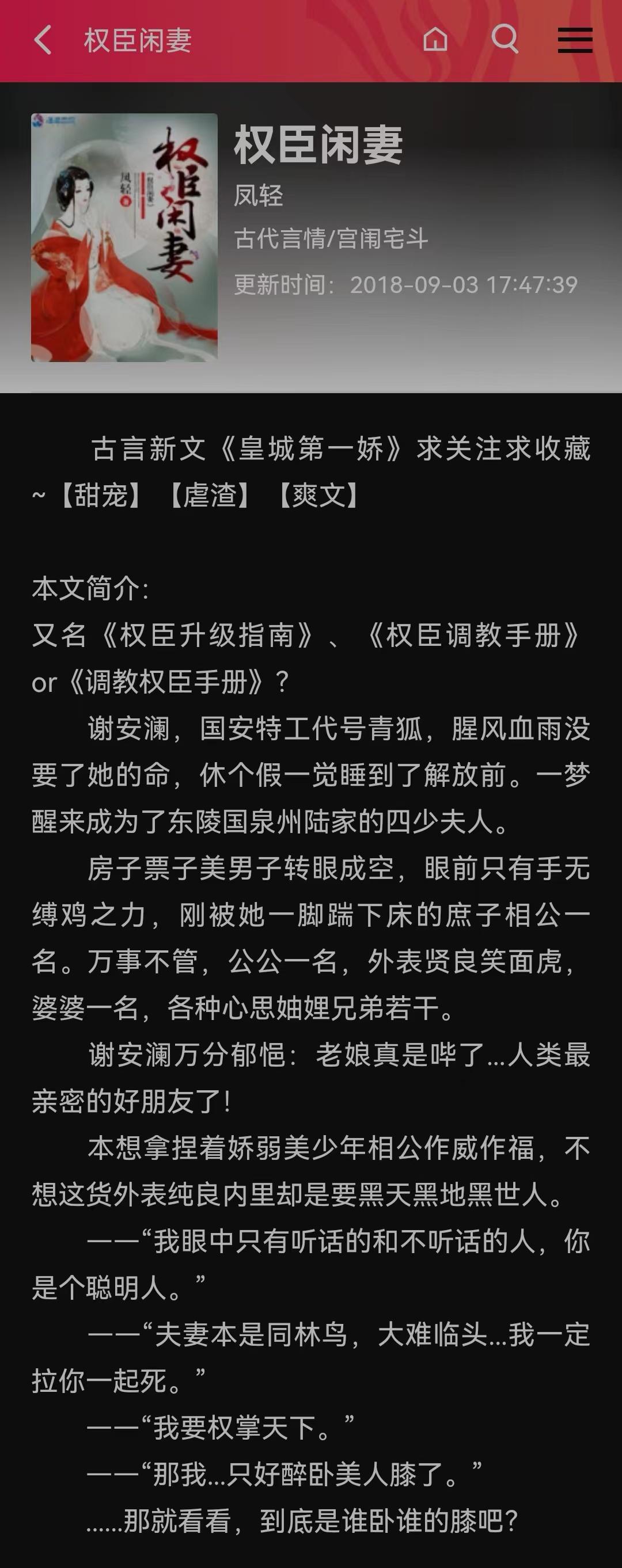 权臣闲妻

权臣闲妻
凤轻
权臣闲妻
凤轻
古代言情/宫闱宅斗
更新时间：2018-09-03 17:47:39

古言新文《皇城第一娇》求关注求收藏~【甜宠】【虐渣】【爽文】

本文简介:
又名《权臣升级指南》、《权臣调教手册》or《调教权臣手册》?
谢安澜，国安特工代号青狐，腥风血雨没要了她的命，休个假一觉睡到了解放前。一梦醒来成为了东陵国泉州陆家的四少夫人。
房子票子美男子转眼成空，眼前只有手无缚鸡之力，刚被她一脚踹下床的庶子相公一名。万事不管，公公一名，外表贤良笑面虎，婆婆一名，各种心思妯娌兄弟若干。
谢安澜万分郁悒：老娘真是哔了...人类最亲密的好朋友了!
本想拿捏着娇弱美少年相公作威作福，不想这货外表纯良内里却是要黑天黑地黑世人。
——“我眼中只有听话的和不听话的人，你是个聪明人。”
——“夫妻本是同林鸟，大难临头...我一定拉你一起死。”
——“我要权掌天下。”
——“那我...只好醉卧美人膝了。”
......那就看看，到底是谁卧谁的膝吧?